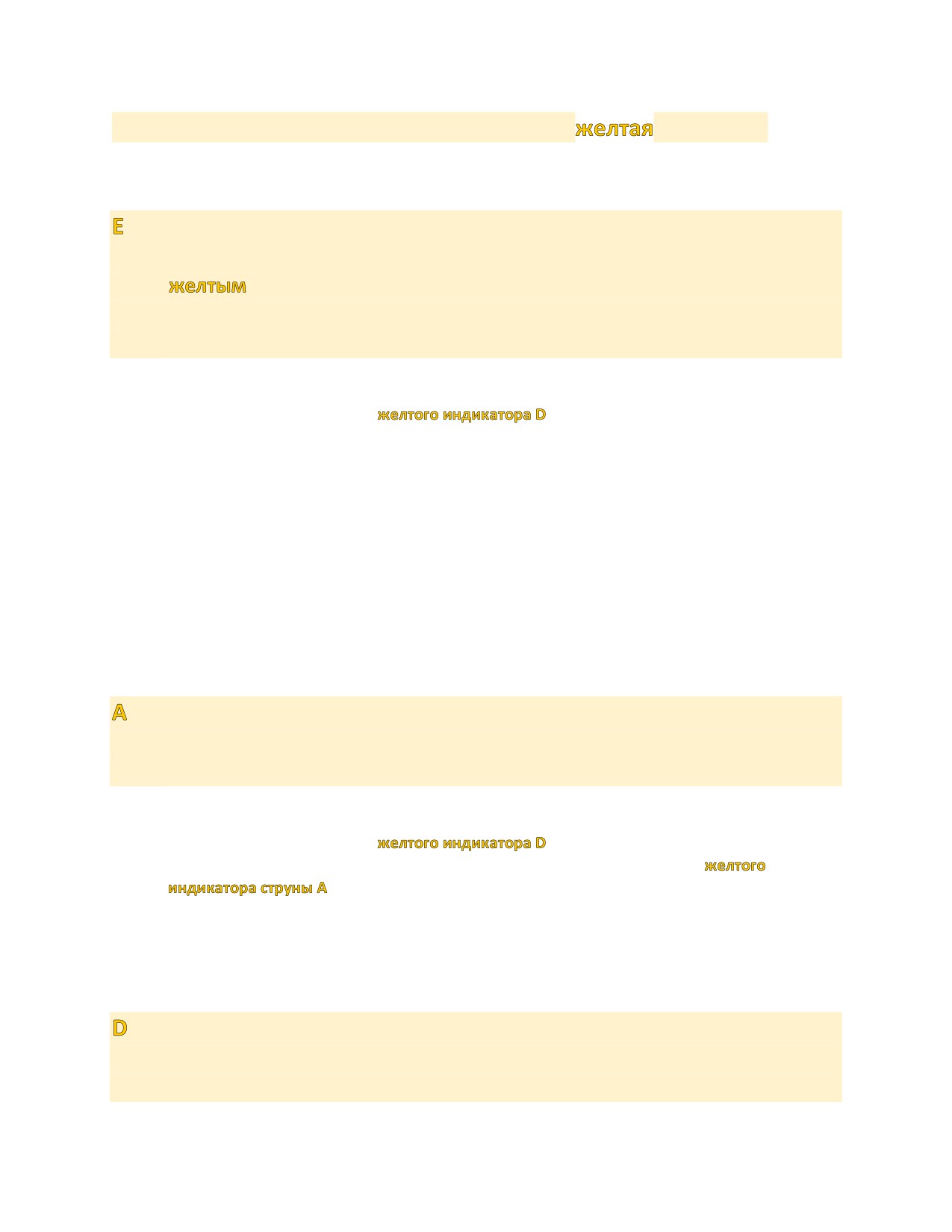 желтая

E

желтым

желтого индикатора D

A

желтого индикатора D

желтого

индикатора струны A

D